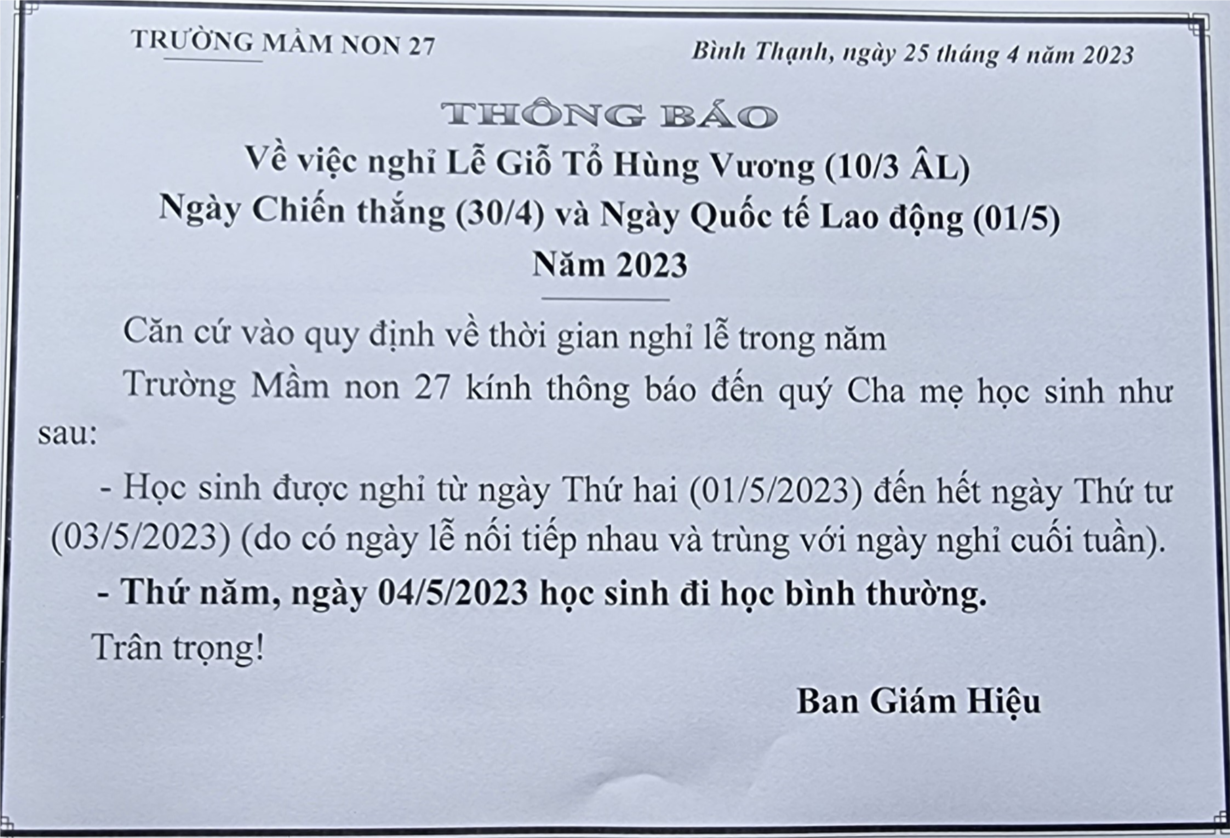 TRƯỜNG MẦM NON 27

Bình Thạnh, ngày 25 tháng 4 năm 2023

THÔNG BÁO
Về việc nghỉ Lễ Giỗ Tổ Hùng Vương (10/3 ÂL)
Ngày Chiến thắng (30/4) và Ngày Quốc tế Lao động (01/5)
Năm 2023

Căn cứ vào quy định về thời gian nghỉ lễ trong năm

Trường Mầm non 27 kính thông báo đến quý Cha mẹ học sinh như sau:

- Học sinh được nghỉ từ ngày Thứ hai (01/5/2023) đến hết ngày Thứ tư (03/5/2023) (do có ngày lễ nối tiếp nhau và trùng với ngày nghỉ cuối tuần).

- Thứ năm, ngày 04/5/2023 học sinh đi học bình thường.

Trân trọng!

Ban Giám Hiệu